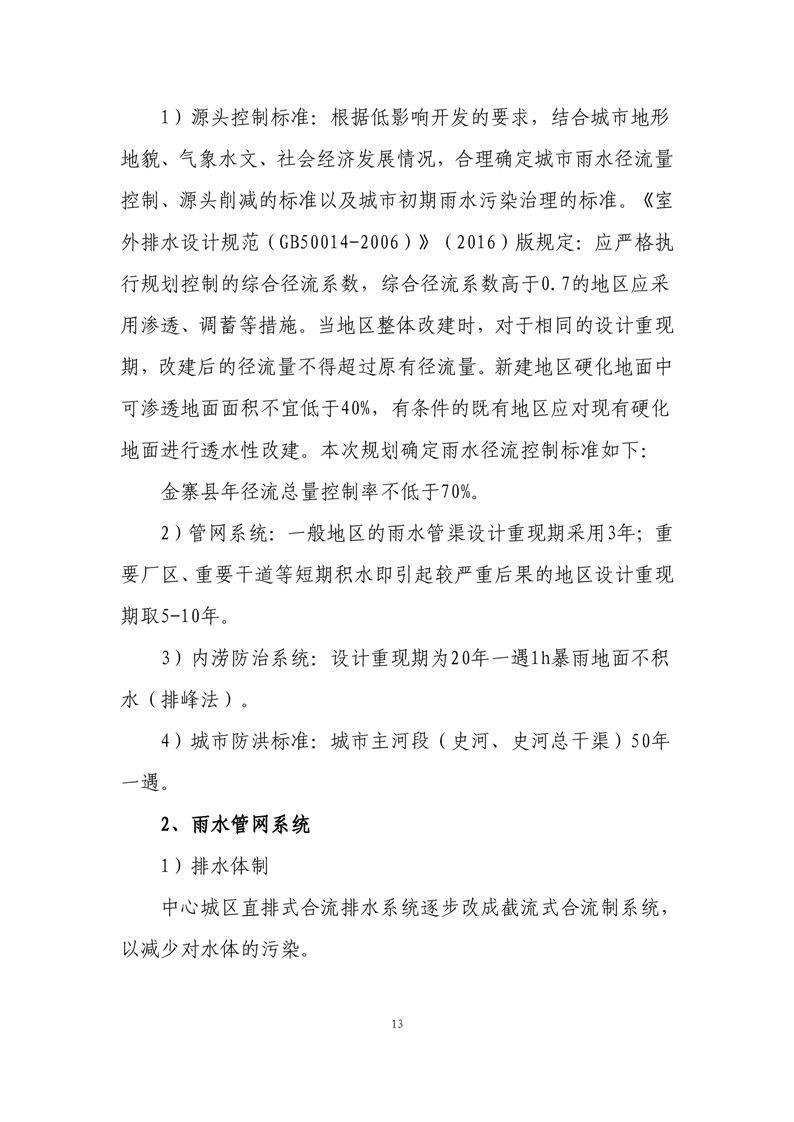 1）源头控制标准：根据低影响开发的要求，结合城市地形地貌、气象水文、社会经济发展情况，合理确定城市雨水径流量控制、源头削减的标准以及城市初期雨水污染治理的标准。《室外排水设计规范（GB50014-2006）》（2016）版规定：应严格执行规划控制的综合径流系数，综合径流系数高于0.7的地区应采用渗透、调蓄等措施。当地区整体改建时，对于相同的设计重现期，改建后的径流量不得超过原有径流量。新建地区硬化地面中可渗透地面面积不宜低于40%，有条件的既有地区应对现有硬化地面进行透水性改建。本次规划确定雨水径流控制标准如下：

金寨县年径流总量控制率不低于70%。

2）管网系统：一般地区的雨水管渠设计重现期采用3年；重要厂区、重要干道等短期积水即引起较严重后果的地区设计重现期取5-10年。

3）内涝防治系统：设计重现期为20年一遇1h暴雨地面不积水（排峰法）。

4）城市防洪标准：城市主河段（史河、史河总干渠）50年一遇。

2、雨水管网系统

1）排水体制

中心城区直排式合流排水系统逐步改成截流式合流制系统，以减少对水体的污染。

13